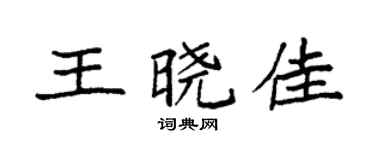 王晓佳

词典网